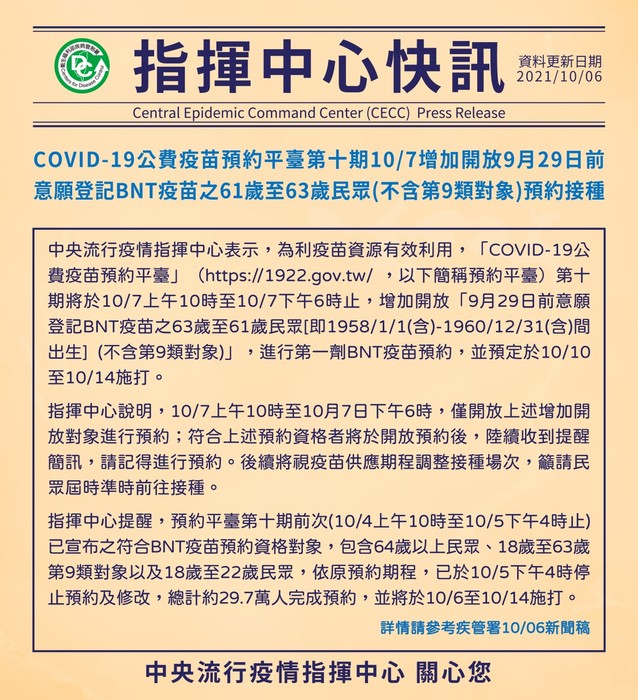 衛生福利部疾病管制署 Centers for Disease Control

指揮中心快訊

資料更新日期
2021/10/06

Central Epidemic Command Center (CECC) Press Release

COVID-19公費疫苗預約平臺第十期10/7增加開放9月29日前意願登記BNT疫苗之61歲至63歲民眾(不含第9類對象)預約接種

中央流行疫情指揮中心表示，為利疫苗資源有效利用，「COVID-19公費疫苗預約平臺」（https://1922.gov.tw/ ，以下簡稱預約平臺）第十期將於10/7上午10時至10/7下午6時止，增加開放「9月29日前意願登記BNT疫苗之63歲至61歲民眾[即1958/1/1(含)-1960/12/31(含)間出生] (不含第9類對象)」，進行第一劑BNT疫苗預約，並預定於10/10至10/14施打。

指揮中心說明，10/7上午10時至10月7日下午6時，僅開放上述增加開放對象進行預約；符合上述預約資格者將於開放預約後，陸續收到提醒簡訊，請記得進行預約。後續將視疫苗供應期程調整接種場次，籲請民眾屆時準時前往接種。

指揮中心提醒，預約平臺第十期前次(10/4上午10時至10/5下午4時止)已宣布之符合BNT疫苗預約資格對象，包含64歲以上民眾、18歲至63歲第9類對象以及18歲至22歲民眾，依原預約期程，已於10/5下午4時停止預約及修改，總計約29.7萬人完成預約，並將於10/6至10/14施打。

詳情請參考疾管署10/06新聞稿

中央流行疫情指揮中心 關心您